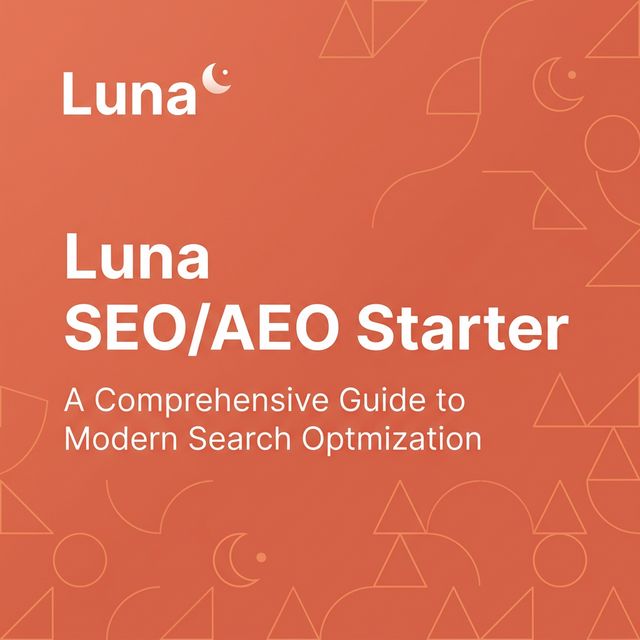 Luna

Luna
SEO/AEO Starter

A Comprehensive Guide to Modern Search Optmization